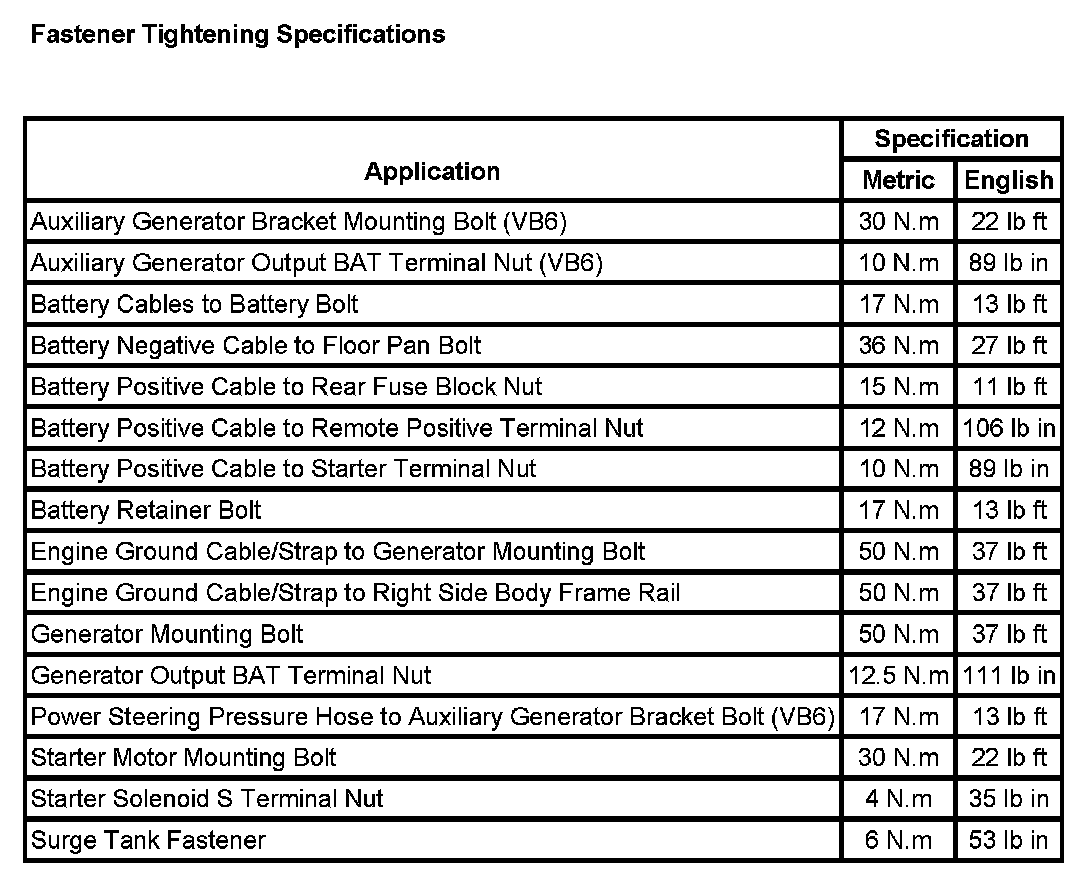 Fastener Tightening Specifications

| Application | Specification | |
|---|---|---|
| | Metric | English |
| Auxiliary Generator Bracket Mounting Bolt (VB6) | 30 N.m | 22 lb ft |
| Auxiliary Generator Output BAT Terminal Nut (VB6) | 10 N.m | 89 lb in |
| Battery Cables to Battery Bolt | 17 N.m | 13 lb ft |
| Battery Negative Cable to Floor Pan Bolt | 36 N.m | 27 lb ft |
| Battery Positive Cable to Rear Fuse Block Nut | 15 N.m | 11 lb ft |
| Battery Positive Cable to Remote Positive Terminal Nut | 12 N.m | 106 lb in |
| Battery Positive Cable to Starter Terminal Nut | 10 N.m | 89 lb in |
| Battery Retainer Bolt | 17 N.m | 13 lb ft |
| Engine Ground Cable/Strap to Generator Mounting Bolt | 50 N.m | 37 lb ft |
| Engine Ground Cable/Strap to Right Side Body Frame Rail | 50 N.m | 37 lb ft |
| Generator Mounting Bolt | 50 N.m | 37 lb ft |
| Generator Output BAT Terminal Nut | 12.5 N.m | 111 lb in |
| Power Steering Pressure Hose to Auxiliary Generator Bracket Bolt (VB6) | 17 N.m | 13 lb ft |
| Starter Motor Mounting Bolt | 30 N.m | 22 lb ft |
| Starter Solenoid S Terminal Nut | 4 N.m | 35 lb in |
| Surge Tank Fastener | 6 N.m | 53 lb in |